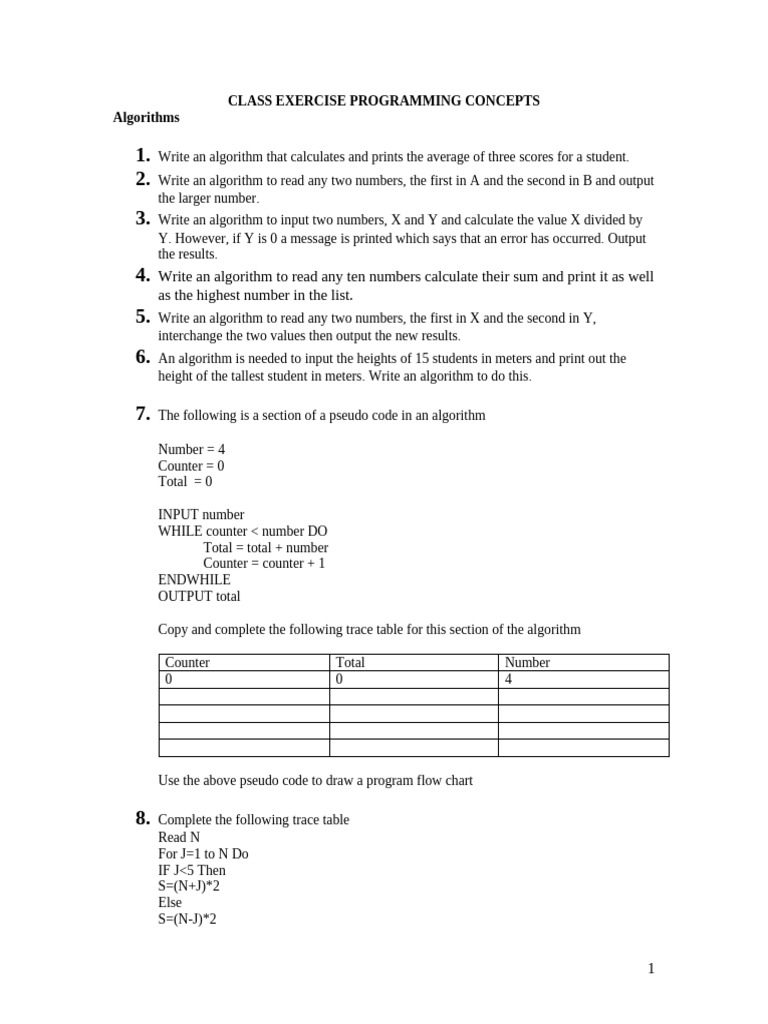 CLASS EXERCISE PROGRAMMING CONCEPTS

Algorithms

1. Write an algorithm that calculates and prints the average of three scores for a student.
2. Write an algorithm to read any two numbers, the first in A and the second in B and output the larger number.
3. Write an algorithm to input two numbers, X and Y and calculate the value X divided by Y. However, if Y is 0 a message is printed which says that an error has occurred. Output the results.
4. Write an algorithm to read any ten numbers calculate their sum and print it as well as the highest number in the list.
5. Write an algorithm to read any two numbers, the first in X and the second in Y, interchange the two values then output the new results.
6. An algorithm is needed to input the heights of 15 students in meters and print out the height of the tallest student in meters. Write an algorithm to do this.

7. The following is a section of a pseudo code in an algorithm

Number = 4
Counter = 0
Total = 0

INPUT number
WHILE counter < number DO
Total = total + number
Counter = counter + 1
ENDWHILE
OUTPUT total

Copy and complete the following trace table for this section of the algorithm

| Counter | Total | Number |
|---|---|---|
| 0 | 0 | 4 |
| | | |
| | | |
| | | |
| | | |

Use the above pseudo code to draw a program flow chart

8. Complete the following trace table
Read N
For J=1 to N Do
IF J<5 Then
S=(N+J)*2
Else
S=(N-J)*2

1